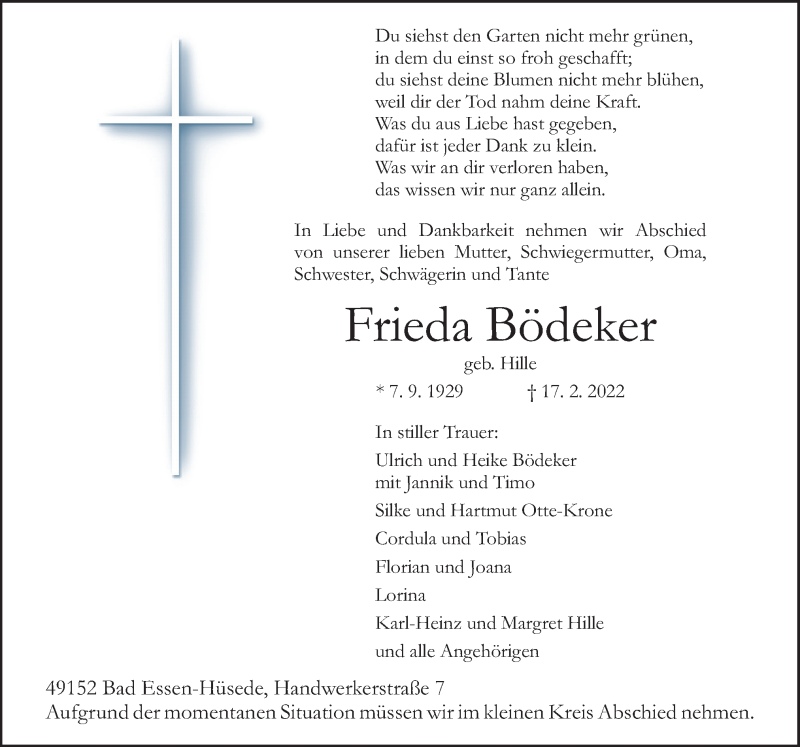 Du siehst den Garten nicht mehr grünen,
in dem du einst so froh geschafft;
du siehst deine Blumen nicht mehr blühen,
weil dir der Tod nahm deine Kraft.
Was du aus Liebe hast gegeben,
dafür ist jeder Dank zu klein.
Was wir an dir verloren haben,
das wissen wir nur ganz allein.

In Liebe und Dankbarkeit nehmen wir Abschied von unserer lieben Mutter, Schwiegermutter, Oma, Schwester, Schwägerin und Tante

Frieda Bödeker

geb. Hille

* 7. 9. 1929 † 17. 2. 2022

In stiller Trauer:
Ulrich und Heike Bödeker
mit Jannik und Timo
Silke und Hartmut Otte-Krone
Cordula und Tobias
Florian und Joana
Lorina
Karl-Heinz und Margret Hille
und alle Angehörigen

49152 Bad Essen-Hüsede, Handwerkerstraße 7
Aufgrund der momentanen Situation müssen wir im kleinen Kreis Abschied nehmen.